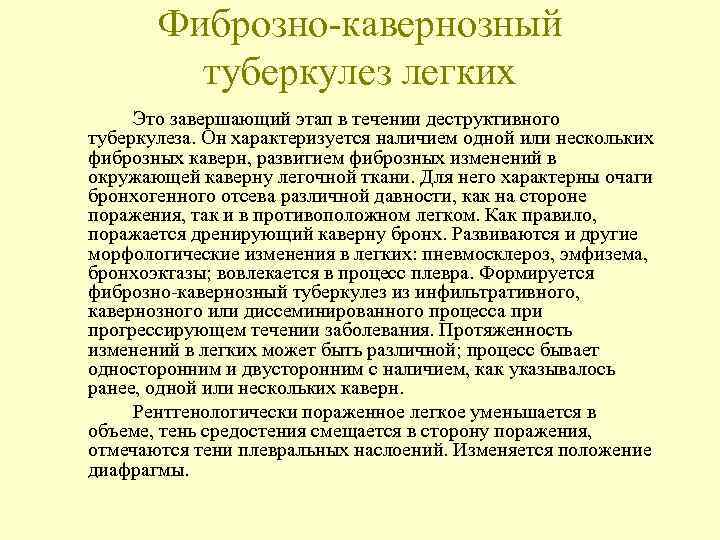 Фиброзно-кавернозный туберкулез легких

Это завершающий этап в течении деструктивного туберкулеза. Он характеризуется наличием одной или нескольких фиброзных каверн, развитием фиброзных изменений в окружающей каверну легочной ткани. Для него характерны очаги бронхогенного отсева различной давности, как на стороне поражения, так и в противоположном легком. Как правило, поражается дренирующий каверну бронх. Развиваются и другие морфологические изменения в легких: пневмосклероз, эмфизема, бронхоэктазы; вовлекается в процесс плевра. Формируется фиброзно-кавернозный туберкулез из инфильтративного, кавернозного или диссеминированного процесса при прогрессирующем течении заболевания. Протяженность изменений в легких может быть различной; процесс бывает односторонним и двусторонним с наличием, как указывалось ранее, одной или нескольких каверн.

Рентгенологически пораженное легкое уменьшается в объеме, тень средостения смещается в сторону поражения, отмечаются тени плевральных наслоений. Изменяется положение диафрагмы.